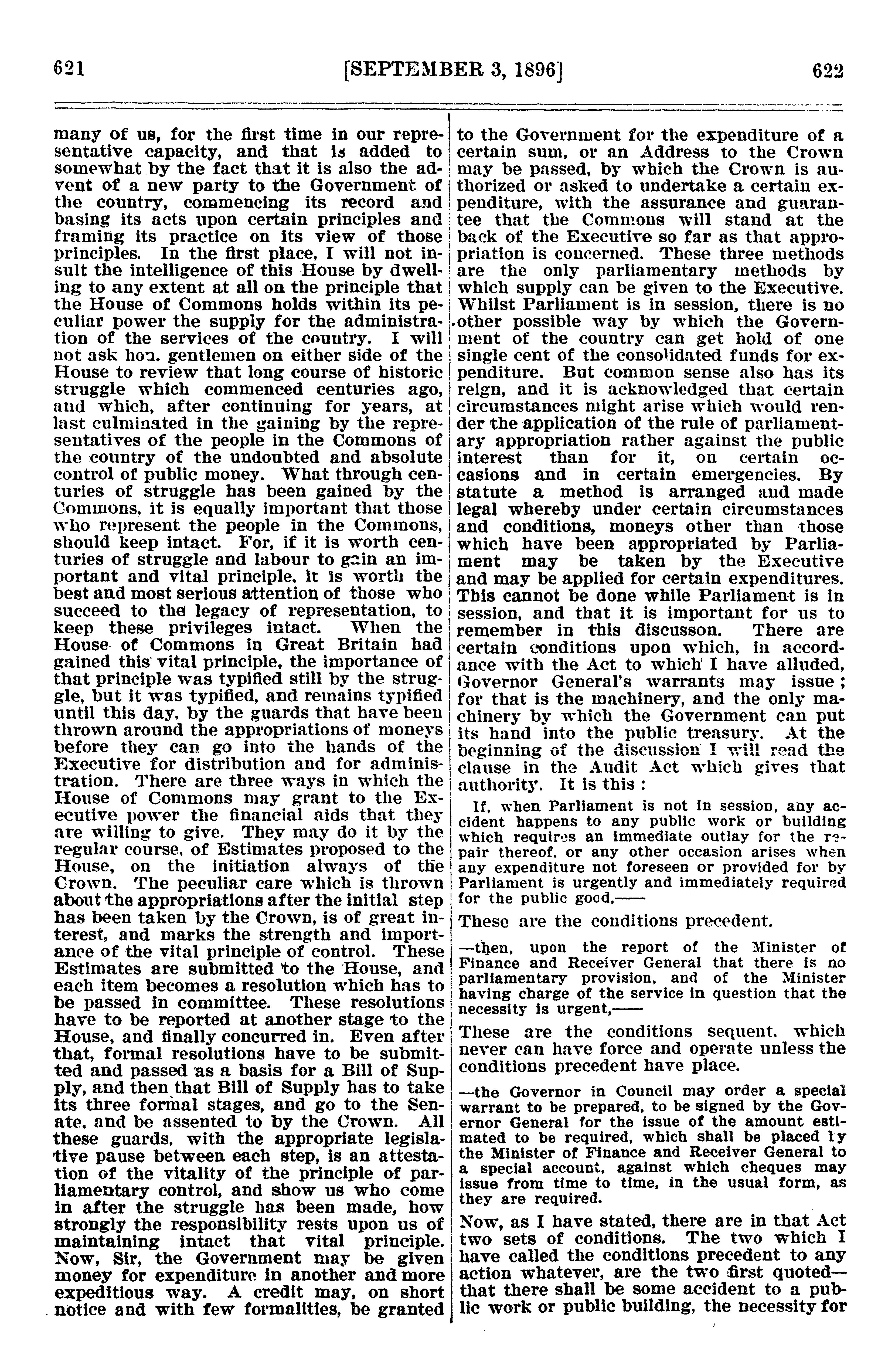 621 [SEPTEMBER 3, 1896] 622

many of us, for the first time in our representative capacity, and that is added to somewhat by the fact that it is also the advent of a new party to the Government of the country, commencing its record and basing its acts upon certain principles and framing its practice on its view of those principles. In the first place, I will not insult the intelligence of this House by dwelling to any extent at all on the principle that the House of Commons holds within its peculiar power the supply for the administration of the services of the country. I will not ask hon. gentlemen on either side of the House to review that long course of historic struggle which commenced centuries ago, and which, after continuing for years, at last culminated in the gaining by the representatives of the people in the Commons of the country of the undoubted and absolute control of public money. What through centuries of struggle has been gained by the Commons, it is equally important that those who represent the people in the Commons, should keep intact. For, if it is worth centuries of struggle and labour to gain an important and vital principle, it is worth the best and most serious attention of those who succeed to the legacy of representation, to keep these privileges intact. When the House of Commons in Great Britain had gained this vital principle, the importance of that principle was typified still by the struggle, but it was typified, and remains typified until this day, by the guards that have been thrown around the appropriations of moneys before they can go into the hands of the Executive for distribution and for administration. There are three ways in which the House of Commons may grant to the Executive power the financial aids that they are willing to give. They may do it by the regular course, of Estimates proposed to the House, on the initiation always of the Crown. The peculiar care which is thrown about the appropriations after the initial step has been taken by the Crown, is of great interest, and marks the strength and importance of the vital principle of control. These Estimates are submitted to the House, and each item becomes a resolution which has to be passed in committee. These resolutions have to be reported at another stage to the House, and finally concurred in. Even after that, formal resolutions have to be submitted and passed as a basis for a Bill of Supply, and then that Bill of Supply has to take its three formal stages, and go to the Senate, and be assented to by the Crown. All these guards, with the appropriate legislative pause between each step, is an attestation of the vitality of the principle of parliamentary control, and show us who come in after the struggle has been made, how strongly the responsibility rests upon us of maintaining intact that vital principle. Now, Sir, the Government may be given money for expenditure in another and more expeditious way. A credit may, on short notice and with few formalities, be granted to the Government for the expenditure of a certain sum, or an Address to the Crown may be passed, by which the Crown is authorized or asked to undertake a certain expenditure, with the assurance and guarantee that the Commons will stand at the back of the Executive so far as that appropriation is concerned. These three methods are the only parliamentary methods by which supply can be given to the Executive. Whilst Parliament is in session, there is no other possible way by which the Government of the country can get hold of one single cent of the consolidated funds for expenditure. But common sense also has its reign, and it is acknowledged that certain circumstances might arise which would render the application of the rule of parliamentary appropriation rather against the public interest than for it, on certain occasions and in certain emergencies. By statute a method is arranged and made legal whereby under certain circumstances and conditions, moneys other than those which have been appropriated by Parliament may be taken by the Executive and may be applied for certain expenditures. This cannot be done while Parliament is in session, and that it is important for us to remember in this discusson. There are certain conditions upon which, in accordance with the Act to which I have alluded, Governor General's warrants may issue; for that is the machinery, and the only machinery by which the Government can put its hand into the public treasury. At the beginning of the discussion I will read the clause in the Audit Act which gives that authority. It is this:

If, when Parliament is not in session, any accident happens to any public work or building which requires an immediate outlay for the repair thereof, or any other occasion arises when any expenditure not foreseen or provided for by Parliament is urgently and immediately required for the public good,——

These are the conditions precedent.

—then, upon the report of the Minister of Finance and Receiver General that there is no parliamentary provision, and of the Minister having charge of the service in question that the necessity is urgent,——

These are the conditions sequent, which never can have force and operate unless the conditions precedent have place.

—the Governor in Council may order a special warrant to be prepared, to be signed by the Governor General for the issue of the amount estimated to be required, which shall be placed by the Minister of Finance and Receiver General to a special account, against which cheques may issue from time to time, in the usual form, as they are required.

Now, as I have stated, there are in that Act two sets of conditions. The two which I have called the conditions precedent to any action whatever, are the two first quoted—that there shall be some accident to a public work or public building, the necessity for